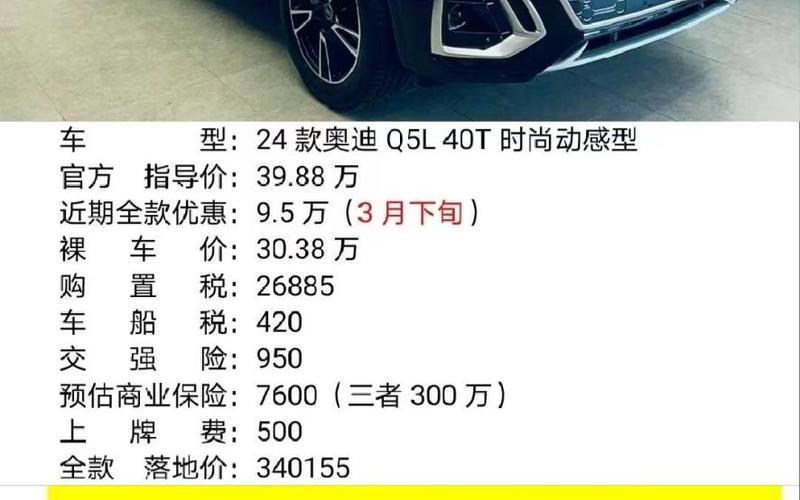 车　　型：24 款奥迪 Q5L 40T 时尚动感型
官方　指导价：39.88 万
近期全款优惠：9.5 万（3 月下旬）
裸　车　价：30.38 万
购　置　税：26885
车　船　税：420
交　强　险：950
预估商业保险：7600（三者 300 万）
上　牌　费：500
全款　落地价：340155